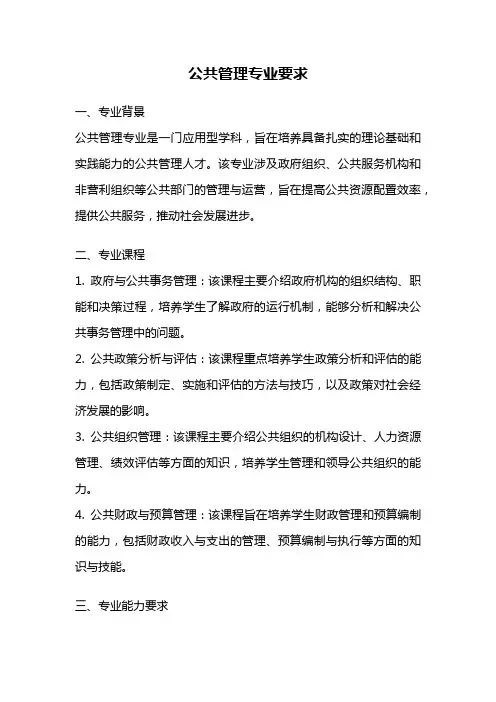 公共管理专业要求

一、专业背景

公共管理专业是一门应用型学科，旨在培养具备扎实的理论基础和实践能力的公共管理人才。该专业涉及政府组织、公共服务机构和非营利组织等公共部门的管理与运营，旨在提高公共资源配置效率，提供公共服务，推动社会发展进步。

二、专业课程

1. 政府与公共事务管理：该课程主要介绍政府机构的组织结构、职能和决策过程，培养学生了解政府的运行机制，能够分析和解决公共事务管理中的问题。

2. 公共政策分析与评估：该课程重点培养学生政策分析和评估的能力，包括政策制定、实施和评估的方法与技巧，以及政策对社会经济发展的影响。

3. 公共组织管理：该课程主要介绍公共组织的机构设计、人力资源管理、绩效评估等方面的知识，培养学生管理和领导公共组织的能力。

4. 公共财政与预算管理：该课程旨在培养学生财政管理和预算编制的能力，包括财政收入与支出的管理、预算编制与执行等方面的知识与技能。

三、专业能力要求